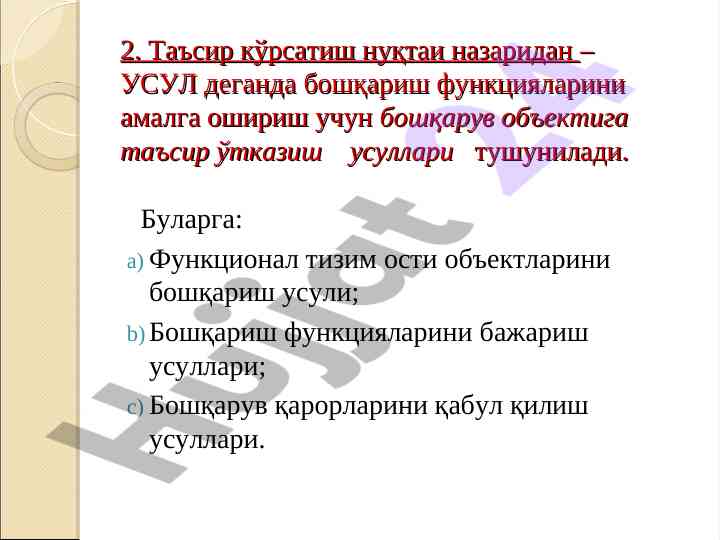 2. Таъсир кўрсатиш нуқтаи назаридан – УСУЛ деганда бошқариш функцияларини амалга ошириш учун бошқарув объектига таъсир ўтказиш усуллари тушунилади.

Буларга:

a) Функционал тизим ости объектларини бошқариш усули;

b) Бошқариш функцияларини бажариш усуллари;

c) Бошқарув қарорларини қабул қилиш усуллари.

Hujjat 24